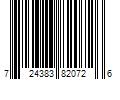 7 24383 82072 6